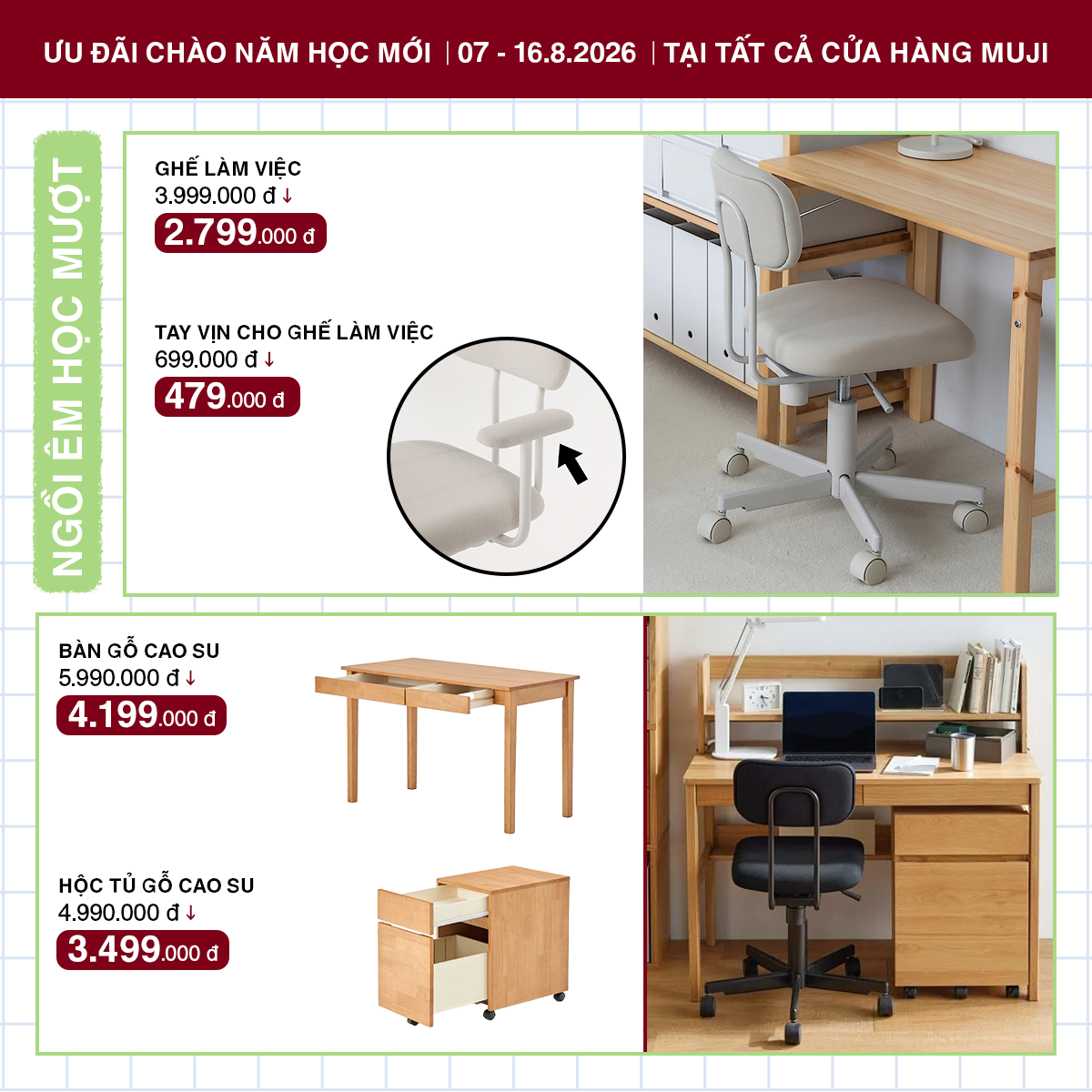 ƯU ĐÃI CHÀO NĂM HỌC MỚI | 07 - 16.8.2026 | TẠI TẤT CẢ CỬA HÀNG MUJI

NGỒI ÊM HỌC MƯỢT

GHẾ LÀM VIỆC
3.999.000 đ ↓
2.799.000 đ

TAY VỊN CHO GHẾ LÀM VIỆC
699.000 đ ↓
479.000 đ

BÀN GỖ CAO SU
5.990.000 đ ↓
4.199.000 đ

HỘC TỦ GỖ CAO SU
4.990.000 đ ↓
3.499.000 đ